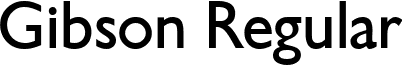 Gibson Regular